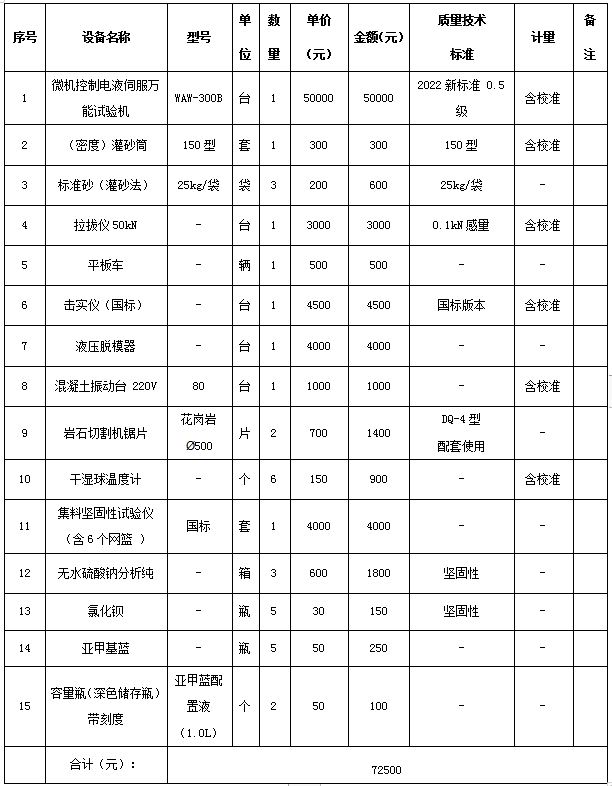 | 序号 | 设备名称 | 型号 | 单位 | 数量 | 单价（元） | 金额(元) | 质量技术标准 | 计量 | 备注 |
|---|---|---|---|---|---|---|---|---|---|
| 1 | 微机控制电液伺服万能试验机 | WAW-300B | 台 | 1 | 50000 | 50000 | 2022 新标准 0.5 级 | 含校准 | |
| 2 | （密度）灌砂筒 | 150 型 | 套 | 1 | 300 | 300 | 150 型 | 含校准 | |
| 3 | 标准砂（灌砂法） | 25kg/袋 | 袋 | 3 | 200 | 600 | 25kg/袋 | - | |
| 4 | 拉拔仪 50kN | - | 台 | 1 | 3000 | 3000 | 0.1kN 感量 | 含校准 | |
| 5 | 平板车 | - | 辆 | 1 | 500 | 500 | - | - | |
| 6 | 击实仪（国标） | - | 台 | 1 | 4500 | 4500 | 国标版本 | 含校准 | |
| 7 | 液压脱模器 | - | 台 | 1 | 4000 | 4000 | - | - | |
| 8 | 混凝土振动台 220V | 80 | 台 | 1 | 1000 | 1000 | - | 含校准 | |
| 9 | 岩石切割机锯片 | 花岗岩 Ø500 | 片 | 2 | 700 | 1400 | DQ-4 型 配套使用 | - | |
| 10 | 干湿球温度计 | - | 个 | 6 | 150 | 900 | - | 含校准 | |
| 11 | 集料坚固性试验仪（含 6 个网篮 ） | 国标 | 套 | 1 | 4000 | 4000 | - | - | |
| 12 | 无水硫酸钠分析纯 | - | 箱 | 3 | 600 | 1800 | 坚固性 | - | |
| 13 | 氯化钡 | - | 瓶 | 5 | 30 | 150 | 坚固性 | - | |
| 14 | 亚甲基蓝 | - | 瓶 | 5 | 50 | 250 | - | - | |
| 15 | 容量瓶（深色储存瓶）带刻度 | 亚甲蓝配置液（1.0L） | 个 | 2 | 50 | 100 | - | - | |
| | 合计（元）： | 72500 | | | | | | | |